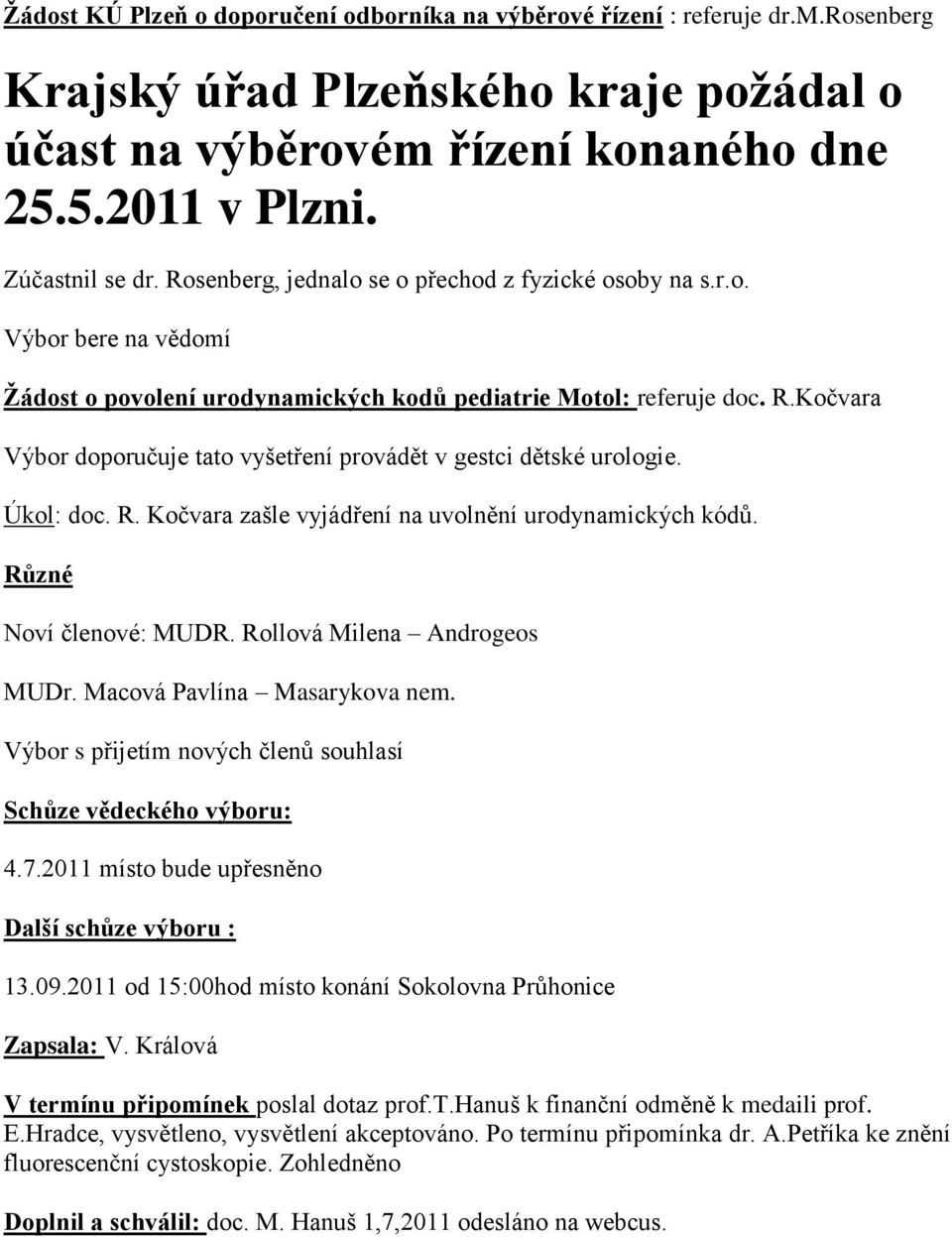 Žádost KÚ Plzeň o doporučení odborníka na výběrové řízení : referuje dr.M.Rosenberg

Krajský úřad Plzeňského kraje požádal o účast na výběrovém řízení konaného dne 25.5.2011 v Plzni.

Zúčastnil se dr. Rosenberg, jednalo se o přechod z fyzické osoby na s.r.o.

Výbor bere na vědomí

Žádost o povolení urodynamických kodů pediatrie Motol: referuje doc. R.Kočvara

Výbor doporučuje tato vyšetření provádět v gestci dětské urologie.

Úkol: doc. R. Kočvara zašle vyjádření na uvolnění urodynamických kódů.

Různé

Noví členové: MUDR. Rollová Milena – Androgeos

MUDr. Macová Pavlína – Masarykova nem.

Výbor s přijetím nových členů souhlasí

Schůze vědeckého výboru:

4.7.2011 místo bude upřesněno

Další schůze výboru :

13.09.2011 od 15:00hod místo konání Sokolovna Průhonice

Zapsala: V. Králová

V termínu připomínek poslal dotaz prof.T.Hanuš k finanční odměně k medaili prof. E.Hradce, vysvětleno, vysvětlení akceptováno. Po termínu připomínka dr. A.Petříka ke znění fluorescenční cystoskopie. Zohledněno

Doplnil a schválil: doc. M. Hanuš 1,7,2011 odesláno na webcus.